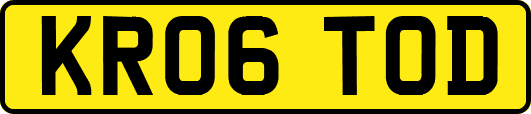 KR06 TOD